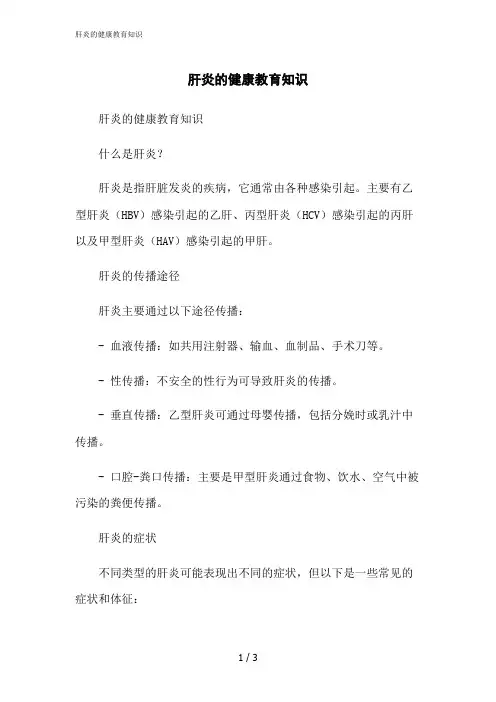 肝炎的健康教育知识

肝炎的健康教育知识

肝炎的健康教育知识

什么是肝炎？

肝炎是指肝脏发炎的疾病，它通常由各种感染引起。主要有乙型肝炎（HBV）感染引起的乙肝、丙型肝炎（HCV）感染引起的丙肝以及甲型肝炎（HAV）感染引起的甲肝。

肝炎的传播途径

肝炎主要通过以下途径传播：

- 血液传播：如共用注射器、输血、血制品、手术刀等。

- 性传播：不安全的性行为可导致肝炎的传播。

- 垂直传播：乙型肝炎可通过母婴传播，包括分娩时或乳汁中传播。

- 口腔-粪口传播：主要是甲型肝炎通过食物、饮水、空气中被污染的粪便传播。

肝炎的症状

不同类型的肝炎可能表现出不同的症状，但以下是一些常见的症状和体征：

1 / 3